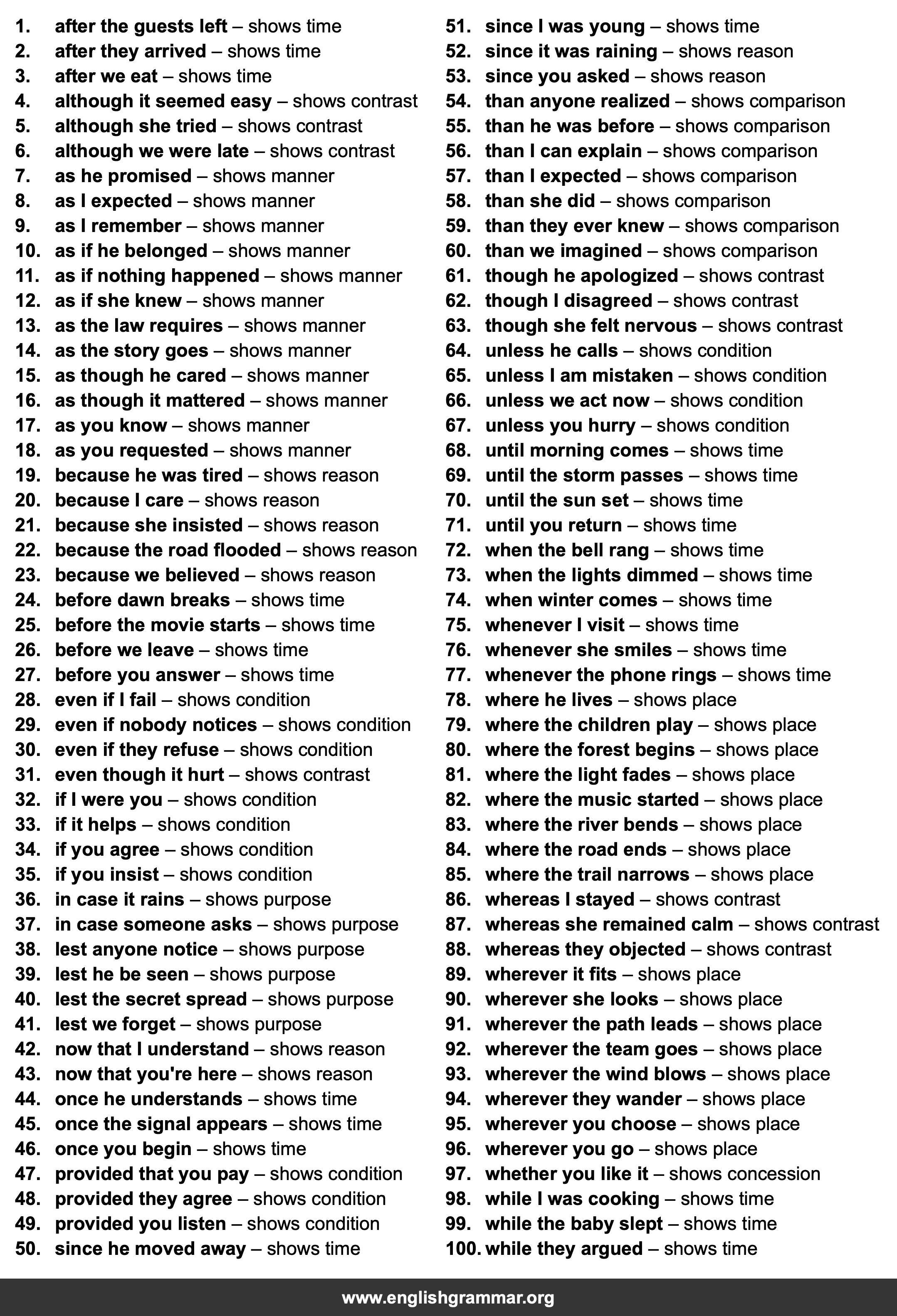 1. after the guests left – shows time
2. after they arrived – shows time
3. after we eat – shows time
4. although it seemed easy – shows contrast
5. although she tried – shows contrast
6. although we were late – shows contrast
7. as he promised – shows manner
8. as I expected – shows manner
9. as I remember – shows manner
10. as if he belonged – shows manner
11. as if nothing happened – shows manner
12. as if she knew – shows manner
13. as the law requires – shows manner
14. as the story goes – shows manner
15. as though he cared – shows manner
16. as though it mattered – shows manner
17. as you know – shows manner
18. as you requested – shows manner
19. because he was tired – shows reason
20. because I care – shows reason
21. because she insisted – shows reason
22. because the road flooded – shows reason
23. because we believed – shows reason
24. before dawn breaks – shows time
25. before the movie starts – shows time
26. before we leave – shows time
27. before you answer – shows time
28. even if I fail – shows condition
29. even if nobody notices – shows condition
30. even if they refuse – shows condition
31. even though it hurt – shows contrast
32. if I were you – shows condition
33. if it helps – shows condition
34. if you agree – shows condition
35. if you insist – shows condition
36. in case it rains – shows purpose
37. in case someone asks – shows purpose
38. lest anyone notice – shows purpose
39. lest he be seen – shows purpose
40. lest the secret spread – shows purpose
41. lest we forget – shows purpose
42. now that I understand – shows reason
43. now that you're here – shows reason
44. once he understands – shows time
45. once the signal appears – shows time
46. once you begin – shows time
47. provided that you pay – shows condition
48. provided they agree – shows condition
49. provided you listen – shows condition
50. since he moved away – shows time

51. since I was young – shows time
52. since it was raining – shows reason
53. since you asked – shows reason
54. than anyone realized – shows comparison
55. than he was before – shows comparison
56. than I can explain – shows comparison
57. than I expected – shows comparison
58. than she did – shows comparison
59. than they ever knew – shows comparison
60. than we imagined – shows comparison
61. though he apologized – shows contrast
62. though I disagreed – shows contrast
63. though she felt nervous – shows contrast
64. unless he calls – shows condition
65. unless I am mistaken – shows condition
66. unless we act now – shows condition
67. unless you hurry – shows condition
68. until morning comes – shows time
69. until the storm passes – shows time
70. until the sun set – shows time
71. until you return – shows time
72. when the bell rang – shows time
73. when the lights dimmed – shows time
74. when winter comes – shows time
75. whenever I visit – shows time
76. whenever she smiles – shows time
77. whenever the phone rings – shows time
78. where he lives – shows place
79. where the children play – shows place
80. where the forest begins – shows place
81. where the light fades – shows place
82. where the music started – shows place
83. where the river bends – shows place
84. where the road ends – shows place
85. where the trail narrows – shows place
86. whereas I stayed – shows contrast
87. whereas she remained calm – shows contrast
88. whereas they objected – shows contrast
89. wherever it fits – shows place
90. wherever she looks – shows place
91. wherever the path leads – shows place
92. wherever the team goes – shows place
93. wherever the wind blows – shows place
94. wherever they wander – shows place
95. wherever you choose – shows place
96. wherever you go – shows place
97. whether you like it – shows concession
98. while I was cooking – shows time
99. while the baby slept – shows time
100. while they argued – shows time

www.englishgrammar.org